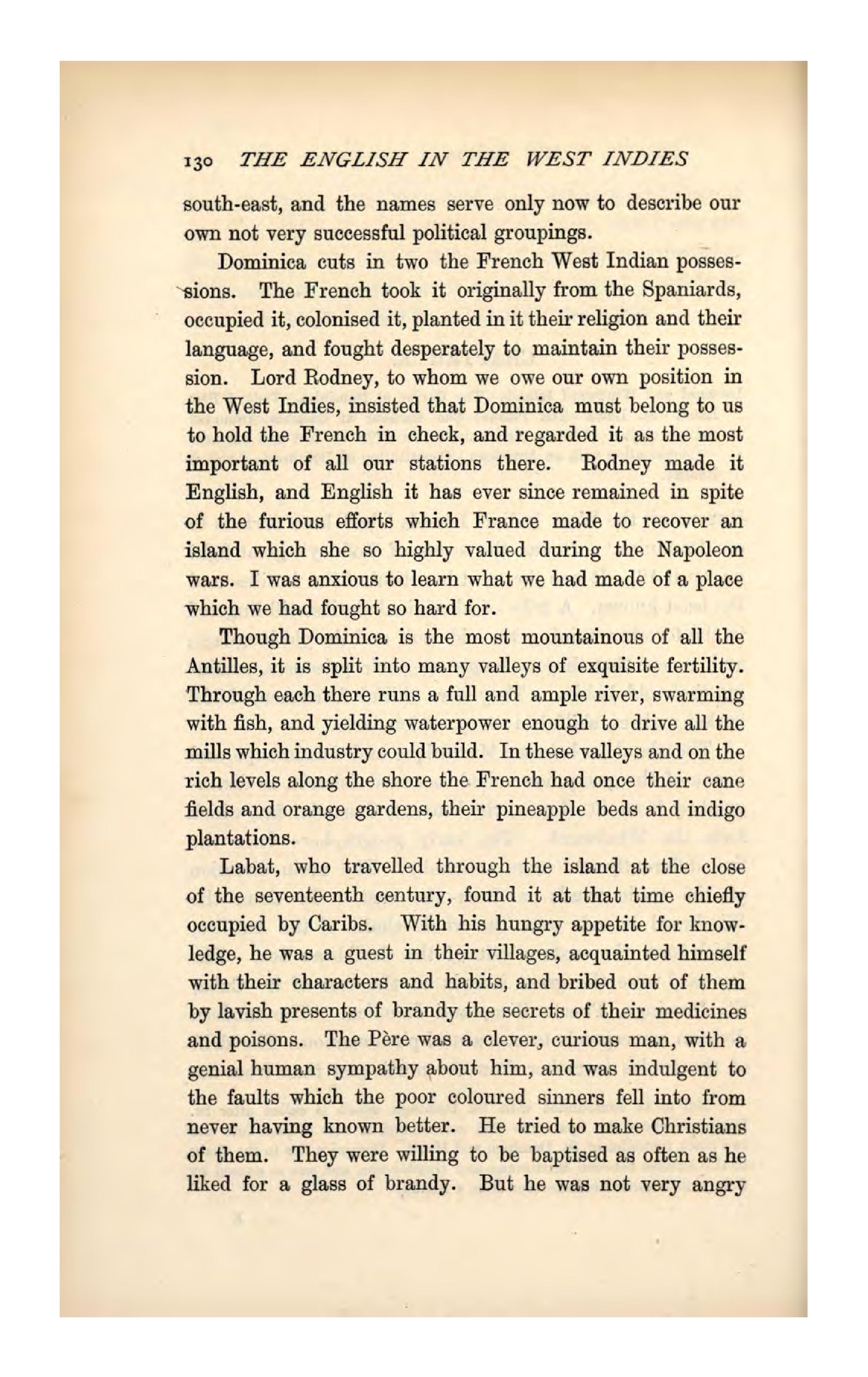 130 THE ENGLISH IN THE WEST INDIES

south-east, and the names serve only now to describe our own not very successful political groupings.

Dominica cuts in two the French West Indian possessions. The French took it originally from the Spaniards, occupied it, colonised it, planted in it their religion and their language, and fought desperately to maintain their possession. Lord Rodney, to whom we owe our own position in the West Indies, insisted that Dominica must belong to us to hold the French in check, and regarded it as the most important of all our stations there. Rodney made it English, and English it has ever since remained in spite of the furious efforts which France made to recover an island which she so highly valued during the Napoleon wars. I was anxious to learn what we had made of a place which we had fought so hard for.

Though Dominica is the most mountainous of all the Antilles, it is split into many valleys of exquisite fertility. Through each there runs a full and ample river, swarming with fish, and yielding waterpower enough to drive all the mills which industry could build. In these valleys and on the rich levels along the shore the French had once their cane fields and orange gardens, their pineapple beds and indigo plantations.

Labat, who travelled through the island at the close of the seventeenth century, found it at that time chiefly occupied by Caribs. With his hungry appetite for knowledge, he was a guest in their villages, acquainted himself with their characters and habits, and bribed out of them by lavish presents of brandy the secrets of their medicines and poisons. The Père was a clever, curious man, with a genial human sympathy about him, and was indulgent to the faults which the poor coloured sinners fell into from never having known better. He tried to make Christians of them. They were willing to be baptised as often as he liked for a glass of brandy. But he was not very angry